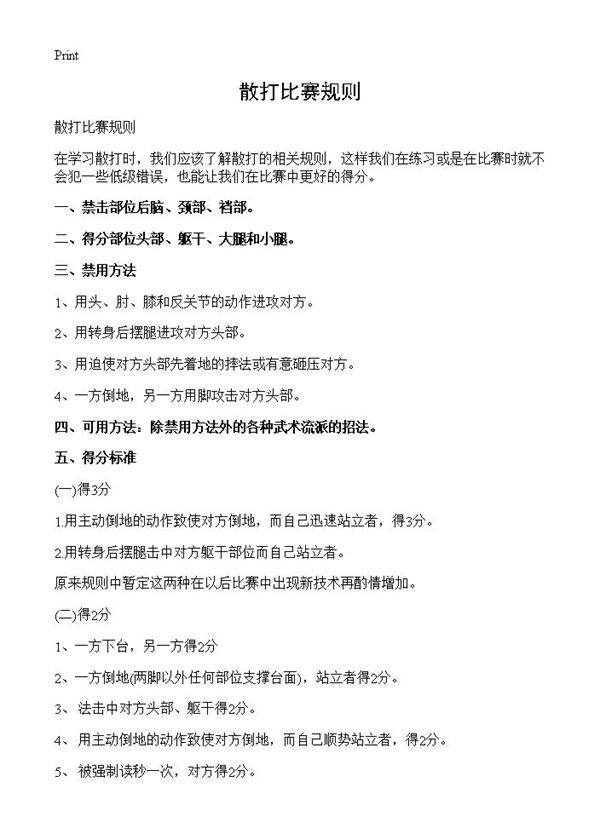 Print

散打比赛规则

散打比赛规则

在学习散打时，我们应该了解散打的相关规则，这样我们在练习或是在比赛时就不会犯一些低级错误，也能让我们在比赛中更好的得分。

一、禁击部位后脑、颈部、裆部。

二、得分部位头部、躯干、大腿和小腿。

三、禁用方法

1、用头、肘、膝和反关节的动作进攻对方。

2、用转身后摆腿进攻对方头部。

3、用迫使对方头部先着地的摔法或有意砸压对方。

4、一方倒地，另一方用脚攻击对方头部。

四、可用方法：除禁用方法外的各种武术流派的招法。

五、得分标准

(一)得3分

1.用主动倒地的动作致使对方倒地，而自己迅速站立者，得3分。

2.用转身后摆腿击中对方躯干部位而自己站立者。

原来规则中暂定这两种在以后比赛中出现新技术再酌情增加。

(二)得2分

1、一方下台，另一方得2分

2、一方倒地(两脚以外任何部位支撑台面)，站立者得2分。

3、法击中对方头部、躯干得2分。

4、用主动倒地的动作致使对方倒地，而自己顺势站立者，得2分。

5、被强制读秒一次，对方得2分。